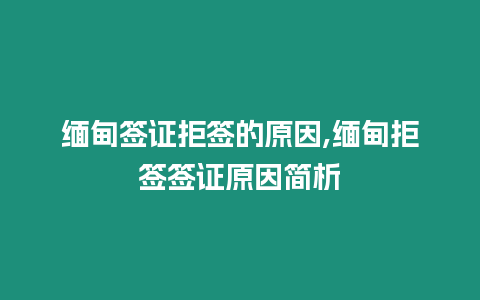 缅甸签证拒签的原因,缅甸拒签签证原因简析